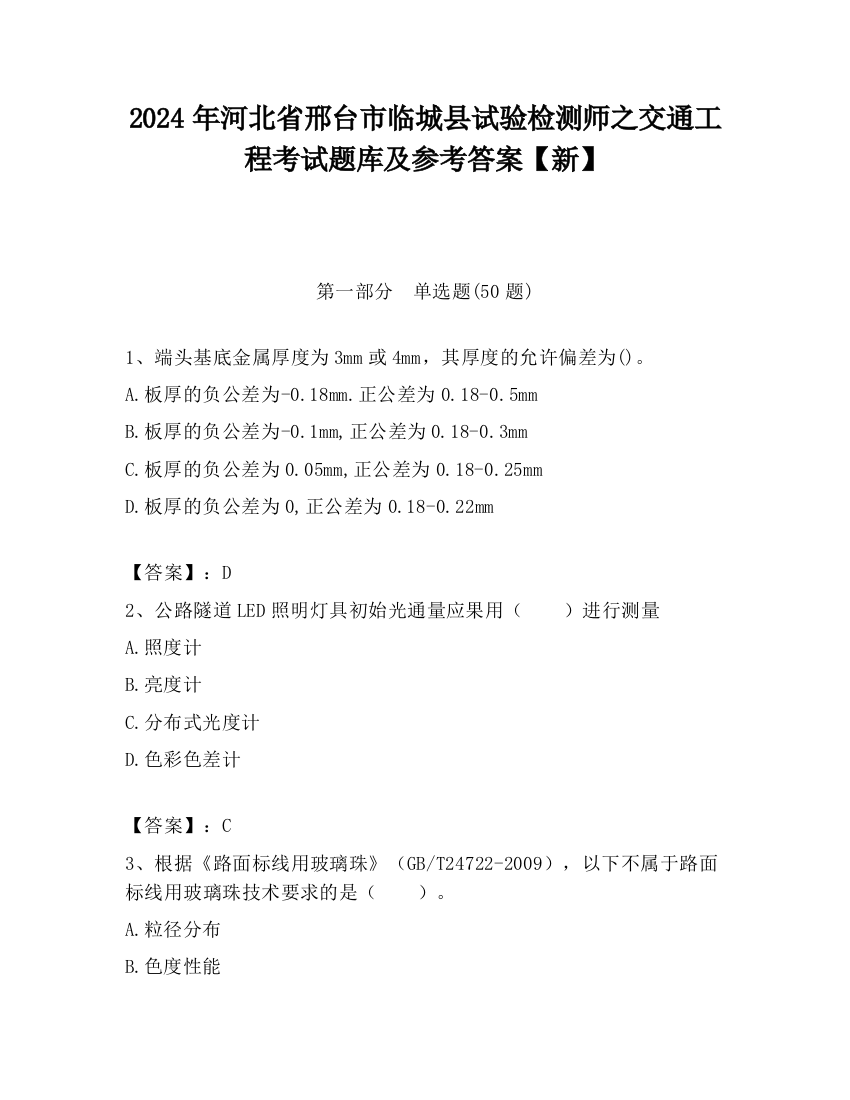 2024 年河北省邢台市临城县试验检测师之交通工程考试题库及参考答案【新】

第一部分　单选题(50 题)

1、端头基底金属厚度为 3mm 或 4mm，其厚度的允许偏差为()。

A.板厚的负公差为-0.18mm.正公差为 0.18-0.5mm

B.板厚的负公差为-0.1mm,正公差为 0.18-0.3mm

C.板厚的负公差为 0.05mm,正公差为 0.18-0.25mm

D.板厚的负公差为 0,正公差为 0.18-0.22mm

【答案】：D

2、公路隧道 LED 照明灯具初始光通量应果用（　　）进行测量

A.照度计

B.亮度计

C.分布式光度计

D.色彩色差计

【答案】：C

3、根据《路面标线用玻璃珠》（GB/T24722-2009），以下不属于路面标线用玻璃珠技术要求的是（　　）。

A.粒径分布

B.色度性能